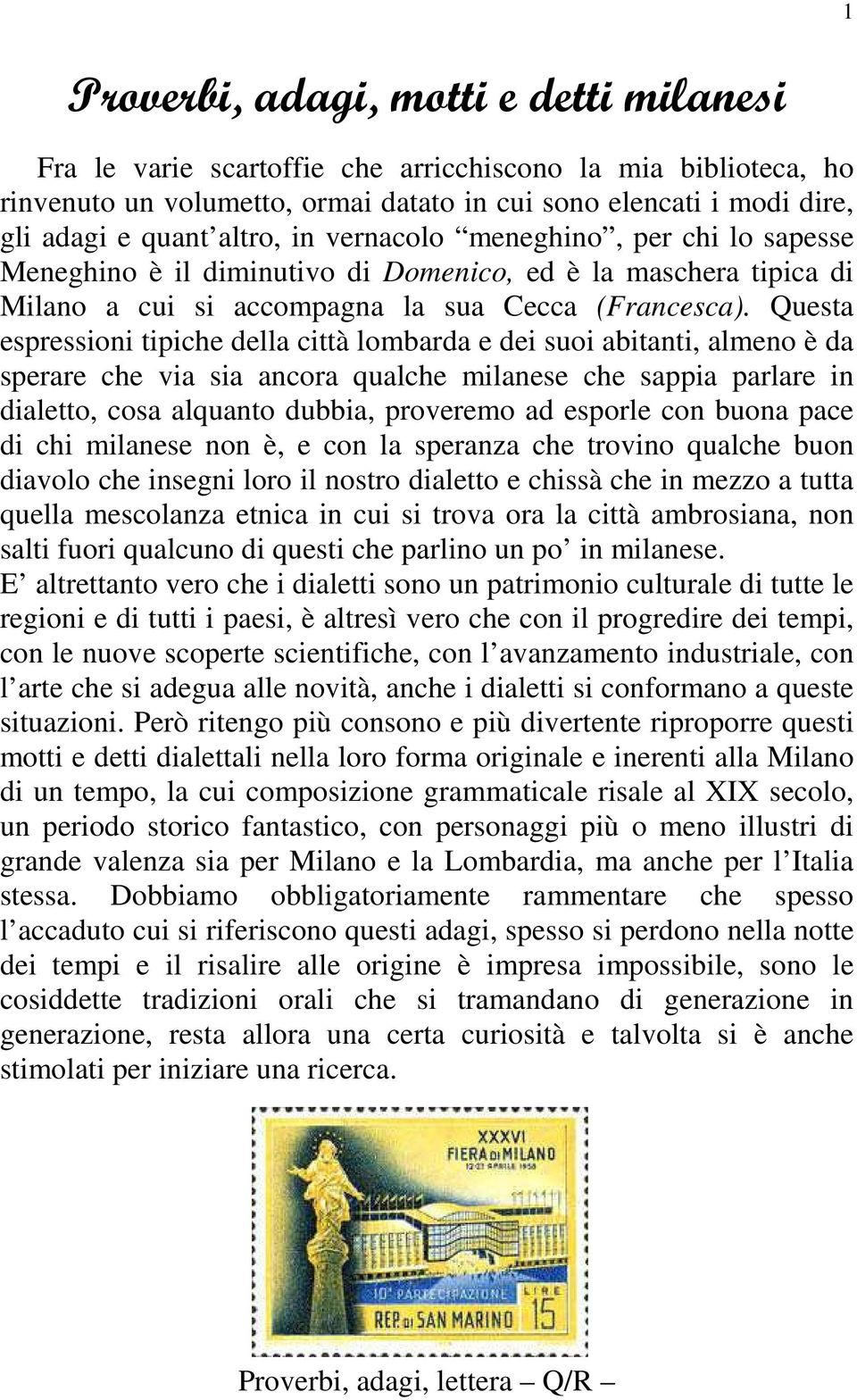 1

Proverbi, adagi, motti e detti milanesi

Fra le varie scartoffie che arricchiscono la mia biblioteca, ho rinvenuto un volumetto, ormai datato in cui sono elencati i modi dire, gli adagi e quant'altro, in vernacolo "meneghino", per chi lo sapesse Meneghino è il diminutivo di Domenico, ed è la maschera tipica di Milano a cui si accompagna la sua Cecca (Francesca). Questa espressioni tipiche della città lombarda e dei suoi abitanti, almeno è da sperare che via sia ancora qualche milanese che sappia parlare in dialetto, cosa alquanto dubbia, proveremo ad esporle con buona pace di chi milanese non è, e con la speranza che trovino qualche buon diavolo che insegni loro il nostro dialetto e chissà che in mezzo a tutta quella mescolanza etnica in cui si trova ora la città ambrosiana, non salti fuori qualcuno di questi che parlino un po' in milanese.
E' altrettanto vero che i dialetti sono un patrimonio culturale di tutte le regioni e di tutti i paesi, è altresì vero che con il progredire dei tempi, con le nuove scoperte scientifiche, con l'avanzamento industriale, con l'arte che si adegua alle novità, anche i dialetti si conformano a queste situazioni. Però ritengo più consono e più divertente riproporre questi motti e detti dialettali nella loro forma originale e inerenti alla Milano di un tempo, la cui composizione grammaticale risale al XIX secolo, un periodo storico fantastico, con personaggi più o meno illustri di grande valenza sia per Milano e la Lombardia, ma anche per l'Italia stessa. Dobbiamo obbligatoriamente rammentare che spesso l'accaduto cui si riferiscono questi adagi, spesso si perdono nella notte dei tempi e il risalire alle origine è impresa impossibile, sono le cosiddette tradizioni orali che si tramandano di generazione in generazione, resta allora una certa curiosità e talvolta si è anche stimolati per iniziare una ricerca.

XXXVI
FIERA DI MILANO
12-27 APRILE 1958
10ª PARTECIPAZIONE
REP. DI SAN MARINO
LIRE 15

Proverbi, adagi, lettera – Q/R –